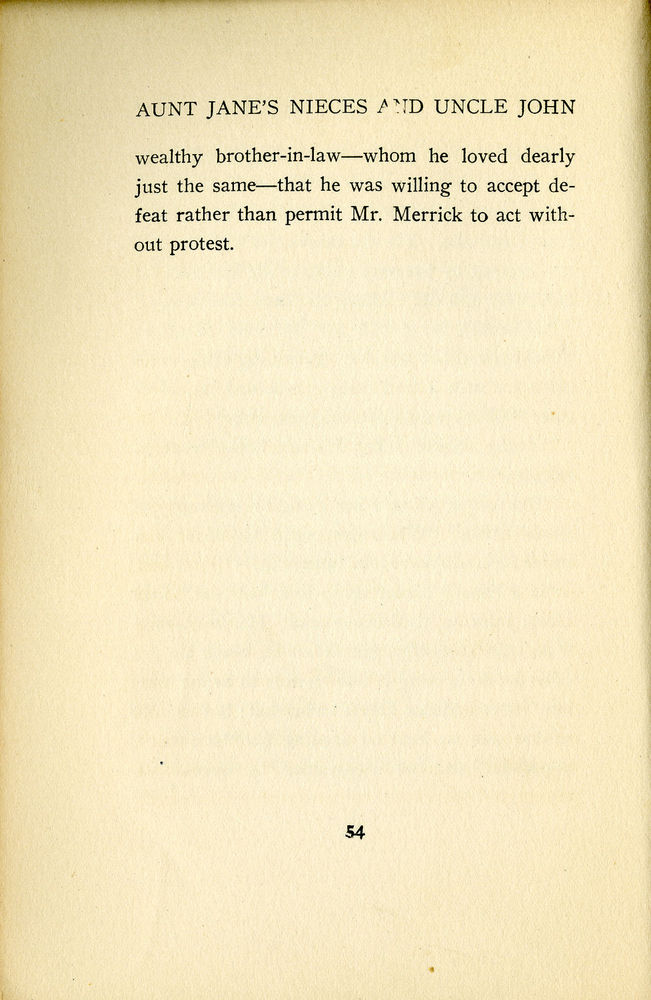 AUNT JANE'S NIECES AND UNCLE JOHN

wealthy brother-in-law—whom he loved dearly just the same—that he was willing to accept defeat rather than permit Mr. Merrick to act without protest.

54